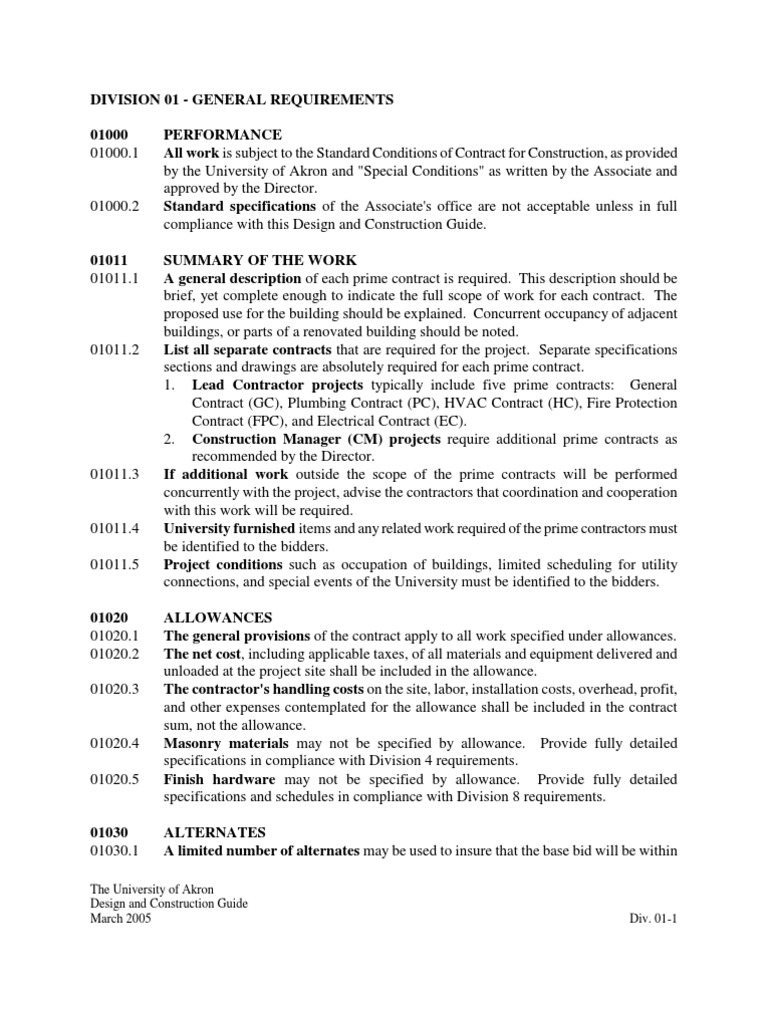 DIVISION 01 - GENERAL REQUIREMENTS

01000 PERFORMANCE
01000.1 All work is subject to the Standard Conditions of Contract for Construction, as provided by the University of Akron and "Special Conditions" as written by the Associate and approved by the Director.
01000.2 Standard specifications of the Associate's office are not acceptable unless in full compliance with this Design and Construction Guide.

01011 SUMMARY OF THE WORK
01011.1 A general description of each prime contract is required. This description should be brief, yet complete enough to indicate the full scope of work for each contract. The proposed use for the building should be explained. Concurrent occupancy of adjacent buildings, or parts of a renovated building should be noted.
01011.2 List all separate contracts that are required for the project. Separate specifications sections and drawings are absolutely required for each prime contract.
1. Lead Contractor projects typically include five prime contracts: General Contract (GC), Plumbing Contract (PC), HVAC Contract (HC), Fire Protection Contract (FPC), and Electrical Contract (EC).
2. Construction Manager (CM) projects require additional prime contracts as recommended by the Director.
01011.3 If additional work outside the scope of the prime contracts will be performed concurrently with the project, advise the contractors that coordination and cooperation with this work will be required.
01011.4 University furnished items and any related work required of the prime contractors must be identified to the bidders.
01011.5 Project conditions such as occupation of buildings, limited scheduling for utility connections, and special events of the University must be identified to the bidders.

01020 ALLOWANCES
01020.1 The general provisions of the contract apply to all work specified under allowances.
01020.2 The net cost, including applicable taxes, of all materials and equipment delivered and unloaded at the project site shall be included in the allowance.
01020.3 The contractor's handling costs on the site, labor, installation costs, overhead, profit, and other expenses contemplated for the allowance shall be included in the contract sum, not the allowance.
01020.4 Masonry materials may not be specified by allowance. Provide fully detailed specifications in compliance with Division 4 requirements.
01020.5 Finish hardware may not be specified by allowance. Provide fully detailed specifications and schedules in compliance with Division 8 requirements.

01030 ALTERNATES
01030.1 A limited number of alternates may be used to insure that the base bid will be within

The University of Akron
Design and Construction Guide
March 2005 Div. 01-1